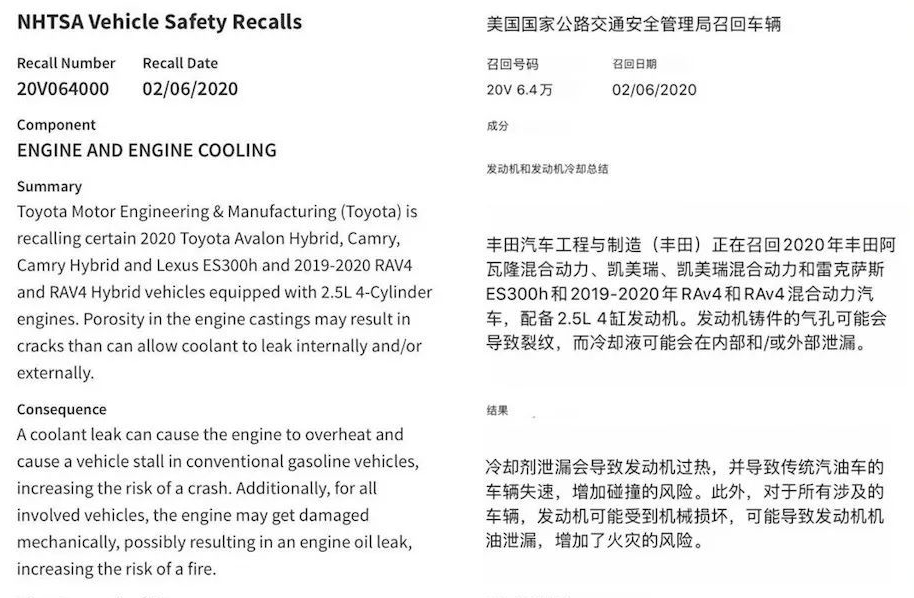 NHTSA Vehicle Safety Recalls

Recall Number
20V064000

Recall Date
02/06/2020

Component
ENGINE AND ENGINE COOLING

Summary
Toyota Motor Engineering & Manufacturing (Toyota) is recalling certain 2020 Toyota Avalon Hybrid, Camry, Camry Hybrid and Lexus ES300h and 2019-2020 RAV4 and RAV4 Hybrid vehicles equipped with 2.5L 4-Cylinder engines. Porosity in the engine castings may result in cracks than can allow coolant to leak internally and/or externally.

Consequence
A coolant leak can cause the engine to overheat and cause a vehicle stall in conventional gasoline vehicles, increasing the risk of a crash. Additionally, for all involved vehicles, the engine may get damaged mechanically, possibly resulting in an engine oil leak, increasing the risk of a fire.

美国国家公路交通安全管理局召回车辆

召回号码
20V 6.4万

召回日期
02/06/2020

成分

发动机和发动机冷却总结

丰田汽车工程与制造（丰田）正在召回2020年丰田阿瓦隆混合动力、凯美瑞、凯美瑞混合动力和雷克萨斯ES300h和2019-2020年RAv4和RAv4混合动力汽车，配备2.5L 4缸发动机。发动机铸件的气孔可能会导致裂纹，而冷却液可能会在内部和/或外部泄漏。

结果

冷却剂泄漏会导致发动机过热，并导致传统汽油车的车辆失速，增加碰撞的风险。此外，对于所有涉及的车辆，发动机可能受到机械损坏，可能导致发动机机油泄漏，增加了火灾的风险。